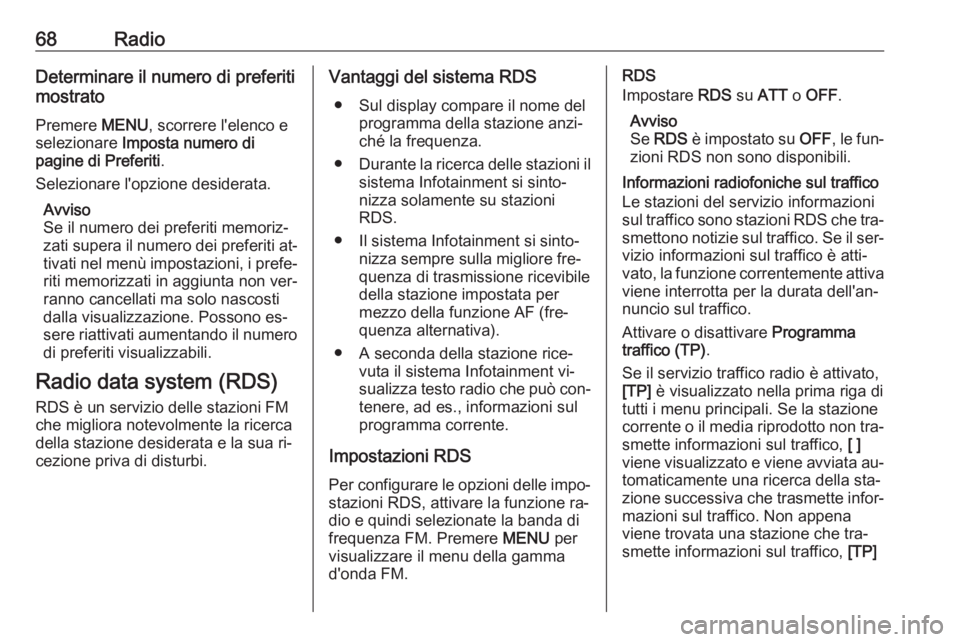 68 Radio

Determinare il numero di preferiti mostrato

Premere MENU, scorrere l'elenco e selezionare Imposta numero di pagine di Preferiti.

Selezionare l'opzione desiderata.

Avviso
Se il numero dei preferiti memorizzati supera il numero dei preferiti attivati nel menù impostazioni, i preferiti memorizzati in aggiunta non verranno cancellati ma solo nascosti dalla visualizzazione. Possono essere riattivati aumentando il numero di preferiti visualizzabili.

Radio data system (RDS)

RDS è un servizio delle stazioni FM che migliora notevolmente la ricerca della stazione desiderata e la sua ricezione priva di disturbi.

Vantaggi del sistema RDS

● Sul display compare il nome del programma della stazione anziché la frequenza.

● Durante la ricerca delle stazioni il sistema Infotainment si sintonizza solamente su stazioni RDS.

● Il sistema Infotainment si sintonizza sempre sulla migliore frequenza di trasmissione ricevibile della stazione impostata per mezzo della funzione AF (frequenza alternativa).

● A seconda della stazione ricevuta il sistema Infotainment visualizza testo radio che può contenere, ad es., informazioni sul programma corrente.

Impostazioni RDS

Per configurare le opzioni delle impostazioni RDS, attivare la funzione radio e quindi selezionate la banda di frequenza FM. Premere MENU per visualizzare il menu della gamma d'onda FM.

RDS
Impostare RDS su ATT o OFF.

Avviso
Se RDS è impostato su OFF, le funzioni RDS non sono disponibili.

Informazioni radiofoniche sul traffico
Le stazioni del servizio informazioni sul traffico sono stazioni RDS che trasmettono notizie sul traffico. Se il servizio informazioni sul traffico è attivato, la funzione correntemente attiva viene interrotta per la durata dell'annuncio sul traffico.

Attivare o disattivare Programma traffico (TP).

Se il servizio traffico radio è attivato, [TP] è visualizzato nella prima riga di tutti i menu principali. Se la stazione corrente o il media riprodotto non trasmette informazioni sul traffico, [ ] viene visualizzato e viene avviata automaticamente una ricerca della stazione successiva che trasmette informazioni sul traffico. Non appena viene trovata una stazione che trasmette informazioni sul traffico, [TP]

carmanualsonline.info